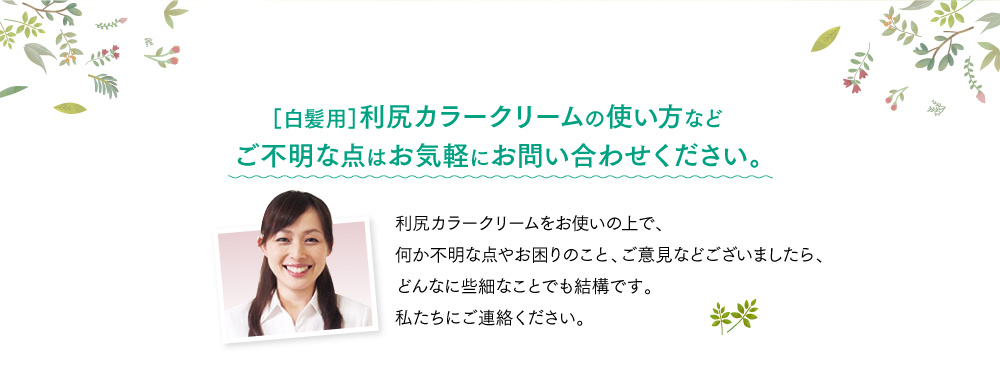 [白髪用]利尻カラークリームの使い方など
ご不明な点はお気軽にお問い合わせください。

利尻カラークリームをお使いの上で、
何か不明な点やお困りのこと、ご意見などございましたら、
どんなに些細なことでも結構です。
私たちにご連絡ください。